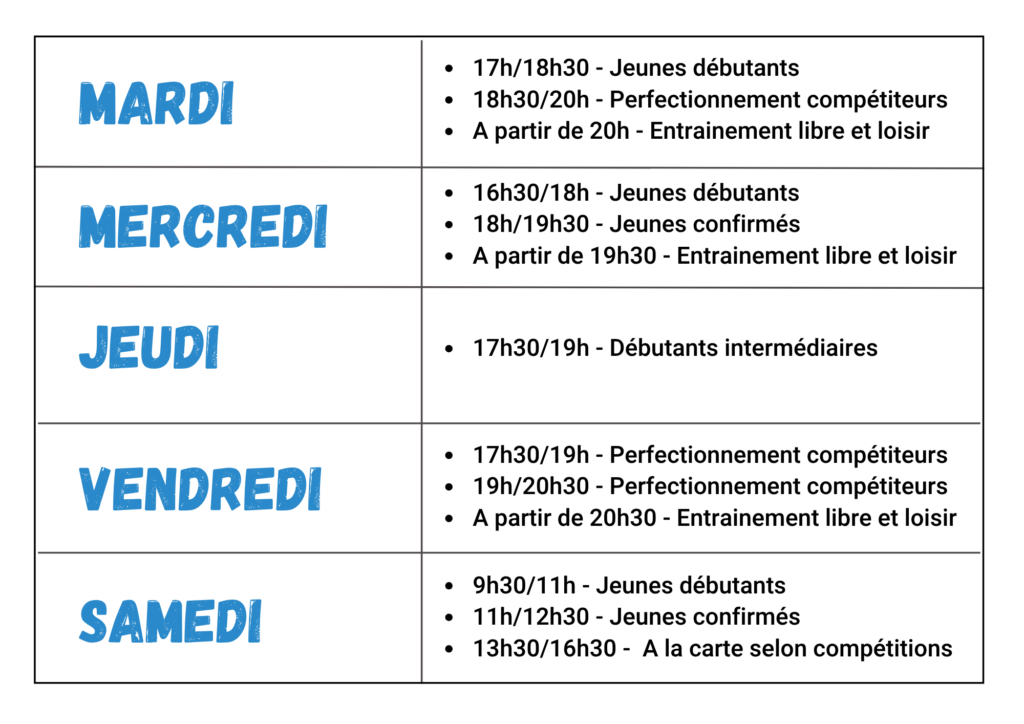 | MARDI | • 17h/18h30 - Jeunes débutants • 18h30/20h - Perfectionnement compétiteurs • A partir de 20h - Entrainement libre et loisir |
|---|---|
| MERCREDI | • 16h30/18h - Jeunes débutants • 18h/19h30 - Jeunes confirmés • A partir de 19h30 - Entrainement libre et loisir |
| JEUDI | • 17h30/19h - Débutants intermédiaires |
| VENDREDI | • 17h30/19h - Perfectionnement compétiteurs • 19h/20h30 - Perfectionnement compétiteurs • A partir de 20h30 - Entrainement libre et loisir |
| SAMEDI | • 9h30/11h - Jeunes débutants • 11h/12h30 - Jeunes confirmés • 13h30/16h30 - A la carte selon compétitions |